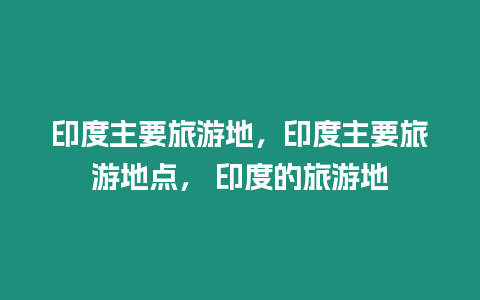 印度主要旅游地，印度主要旅游地点， 印度的旅游地